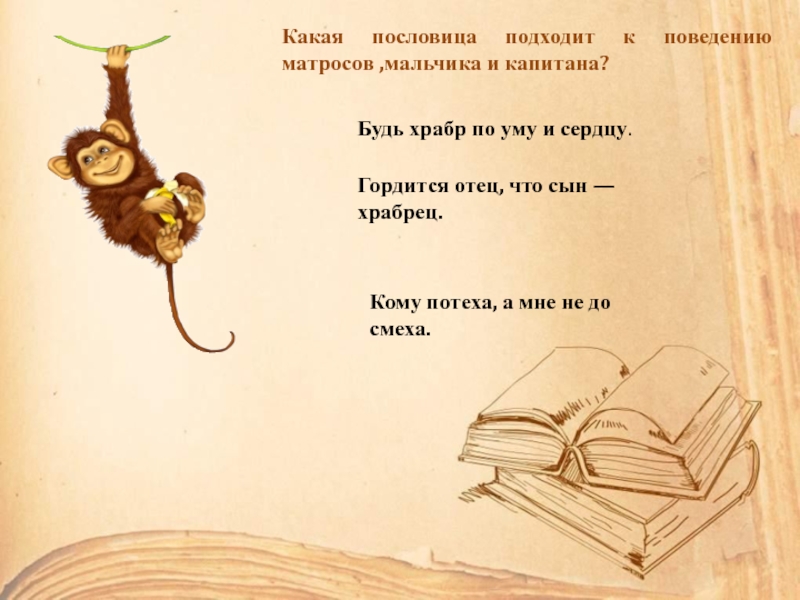 Какая пословица подходит к поведению матросов ,мальчика и капитана?

Будь храбр по уму и сердцу.

Гордится отец, что сын — храбрец.

Кому потеха, а мне не до смеха.